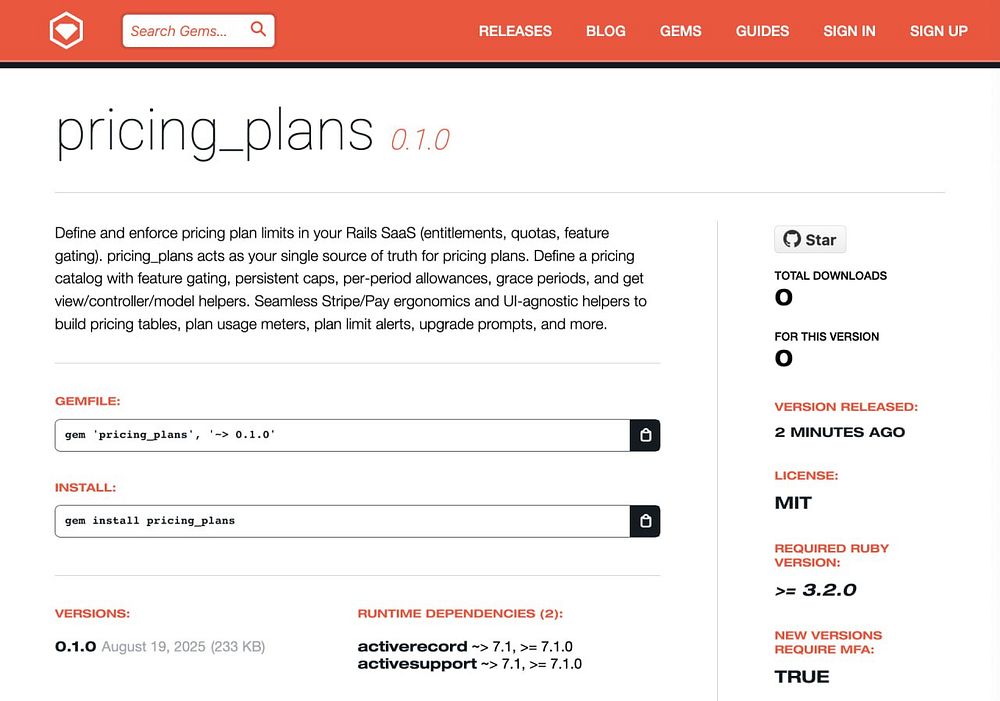 Search Gems...

RELEASES BLOG GEMS GUIDES SIGN IN SIGN UP

pricing_plans 0.1.0

Define and enforce pricing plan limits in your Rails SaaS (entitlements, quotas, feature gating). pricing_plans acts as your single source of truth for pricing plans. Define a pricing catalog with feature gating, persistent caps, per-period allowances, grace periods, and get view/controller/model helpers. Seamless Stripe/Pay ergonomics and UI-agnostic helpers to build pricing tables, plan usage meters, plan limit alerts, upgrade prompts, and more.

GEMFILE:

gem 'pricing_plans', '~> 0.1.0'

INSTALL:

gem install pricing_plans

VERSIONS:

0.1.0 August 19, 2025 (233 KB)

RUNTIME DEPENDENCIES (2):

activerecord ~> 7.1, >= 7.1.0
activesupport ~> 7.1, >= 7.1.0

Star

TOTAL DOWNLOADS
0

FOR THIS VERSION
0

VERSION RELEASED:
2 MINUTES AGO

LICENSE:
MIT

REQUIRED RUBY VERSION:
>= 3.2.0

NEW VERSIONS REQUIRE MFA:
TRUE